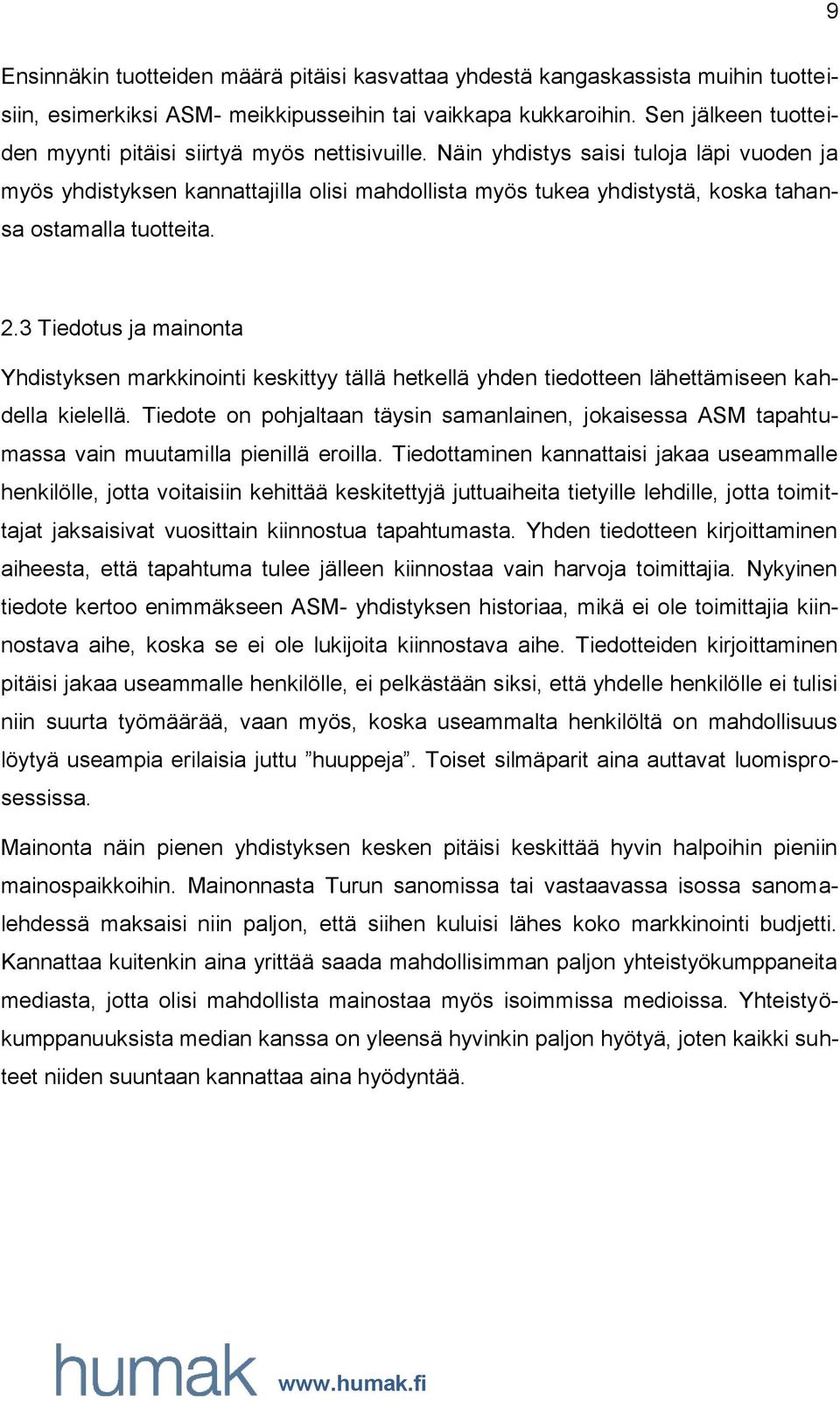 9

Ensinnäkin tuotteiden määrä pitäisi kasvattaa yhdestä kangaskassista muihin tuotteisiin, esimerkiksi ASM- meikkipusseihin tai vaikkapa kukkaroihin. Sen jälkeen tuotteiden myynti pitäisi siirtyä myös nettisivuille. Näin yhdistys saisi tuloja läpi vuoden ja myös yhdistyksen kannattajilla olisi mahdollista myös tukea yhdistystä, koska tahansa ostamalla tuotteita.

2.3 Tiedotus ja mainonta

Yhdistyksen markkinointi keskittyy tällä hetkellä yhden tiedotteen lähettämiseen kahdella kielellä. Tiedote on pohjaltaan täysin samanlainen, jokaisessa ASM tapahtumassa vain muutamilla pienillä eroilla. Tiedottaminen kannattaisi jakaa useammalle henkilölle, jotta voitaisiin kehittää keskitettyjä juttuaiheita tietyille lehdille, jotta toimittajat jaksaisivat vuosittain kiinnostua tapahtumasta. Yhden tiedotteen kirjoittaminen aiheesta, että tapahtuma tulee jälleen kiinnostaa vain harvoja toimittajia. Nykyinen tiedote kertoo enimmäkseen ASM- yhdistyksen historiaa, mikä ei ole toimittajia kiinnostava aihe, koska se ei ole lukijoita kiinnostava aihe. Tiedotteiden kirjoittaminen pitäisi jakaa useammalle henkilölle, ei pelkästään siksi, että yhdelle henkilölle ei tulisi niin suurta työmäärää, vaan myös, koska useammalta henkilöltä on mahdollisuus löytyä useampia erilaisia juttu ”huuppeja”. Toiset silmäparit aina auttavat luomisprosessissa.

Mainonta näin pienen yhdistyksen kesken pitäisi keskittää hyvin halpoihin pieniin mainospaikkoihin. Mainonnasta Turun sanomissa tai vastaavassa isossa sanomalehdessä maksaisi niin paljon, että siihen kuluisi lähes koko markkinointi budjetti. Kannattaa kuitenkin aina yrittää saada mahdollisimman paljon yhteistyökumppaneita mediasta, jotta olisi mahdollista mainostaa myös isoimmissa medioissa. Yhteistyökumppanuuksista median kanssa on yleensä hyvinkin paljon hyötyä, joten kaikki suhteet niiden suuntaan kannattaa aina hyödyntää.

humak www.humak.fi